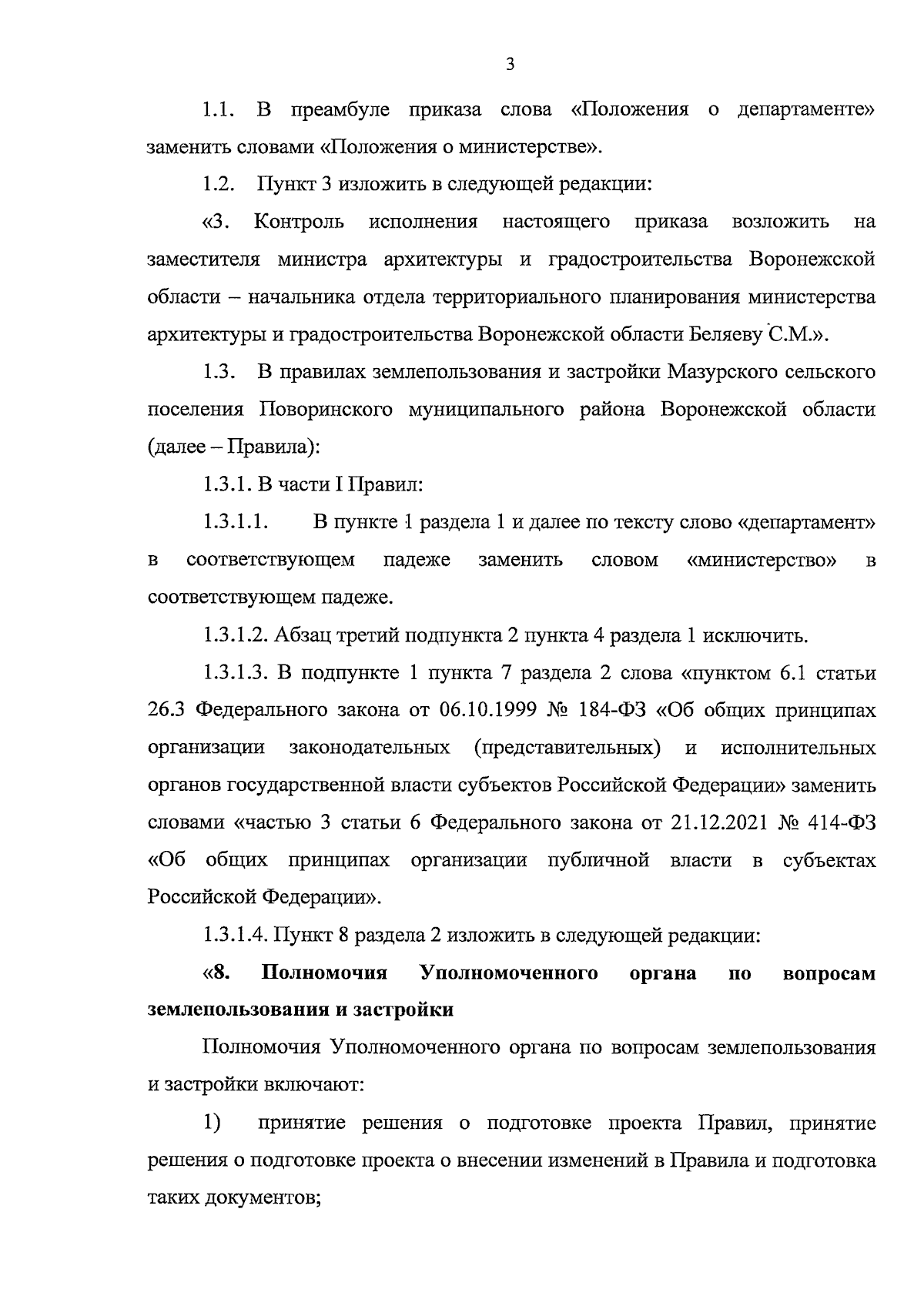 3

1.1. В преамбуле приказа слова «Положения о департаменте» заменить словами «Положения о министерстве».

1.2. Пункт 3 изложить в следующей редакции:

«3. Контроль исполнения настоящего приказа возложить на заместителя министра архитектуры и градостроительства Воронежской области – начальника отдела территориального планирования министерства архитектуры и градостроительства Воронежской области Беляеву С.М.».

1.3. В правилах землепользования и застройки Мазурского сельского поселения Поворинского муниципального района Воронежской области (далее – Правила):

1.3.1. В части I Правил:

1.3.1.1. В пункте 1 раздела 1 и далее по тексту слово «департамент» в соответствующем падеже заменить словом «министерство» в соответствующем падеже.

1.3.1.2. Абзац третий подпункта 2 пункта 4 раздела 1 исключить.

1.3.1.3. В подпункте 1 пункта 7 раздела 2 слова «пунктом 6.1 статьи 26.3 Федерального закона от 06.10.1999 № 184-ФЗ «Об общих принципах организации законодательных (представительных) и исполнительных органов государственной власти субъектов Российской Федерации» заменить словами «частью 3 статьи 6 Федерального закона от 21.12.2021 № 414-ФЗ «Об общих принципах организации публичной власти в субъектах Российской Федерации».

1.3.1.4. Пункт 8 раздела 2 изложить в следующей редакции:

«8. Полномочия Уполномоченного органа по вопросам землепользования и застройки

Полномочия Уполномоченного органа по вопросам землепользования и застройки включают:

1) принятие решения о подготовке проекта Правил, принятие решения о подготовке проекта о внесении изменений в Правила и подготовка таких документов;